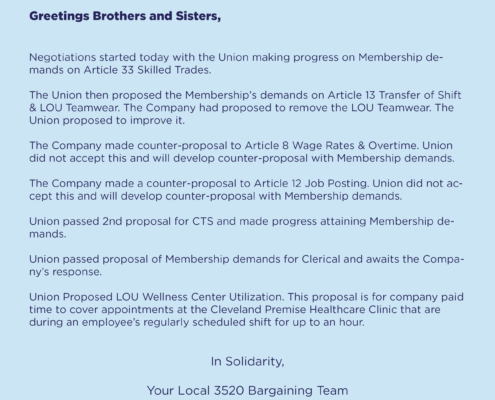 Greetings Brothers and Sisters,

Negotiations started today with the Union making progress on Membership demands on Article 33 Skilled Trades.

The Union then proposed the Membership's demands on Article 13 Transfer of Shift & LOU Teamwear. The Company had proposed to remove the LOU Teamwear. The Union proposed to improve it.

The Company made counter-proposal to Article 8 Wage Rates & Overtime. Union did not accept this and will develop counter-proposal with Membership demands.

The Company made a counter-proposal to Article 12 Job Posting. Union did not accept this and will develop counter-proposal with Membership demands.

Union passed 2nd proposal for CTS and made progress attaining Membership demands.

Union passed proposal of Membership demands for Clerical and awaits the Company's response.

Union Proposed LOU Wellness Center Utilization. This proposal is for company paid time to cover appointments at the Cleveland Premise Healthcare Clinic that are during an employee's regularly scheduled shift for up to an hour.

In Solidarity,

Your Local 3520 Bargaining Team